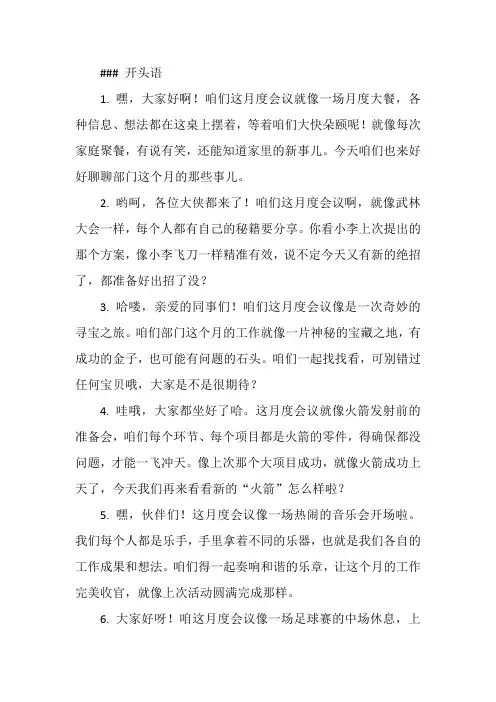 ### 开头语

1. 嘿，大家好啊！咱们这月度会议就像一场月度大餐，各种信息、想法都在这桌上摆着，等着咱们大快朵颐呢！就像每次家庭聚餐，有说有笑，还能知道家里的新事儿。今天咱们也来好好聊聊部门这个月的那些事儿。

2. 哟呵，各位大侠都来了！咱们这月度会议啊，就像武林大会一样，每个人都有自己的秘籍要分享。你看小李上次提出的那个方案，像小李飞刀一样精准有效，说不定今天又有新的绝招了，都准备好出招了没？

3. 哈喽，亲爱的同事们！咱们这月度会议像是一次奇妙的寻宝之旅。咱们部门这个月的工作就像一片神秘的宝藏之地，有成功的金子，也可能有问题的石头。咱们一起找找看，可别错过任何宝贝哦，大家是不是很期待？

4. 哇哦，大家都坐好了哈。这月度会议就像火箭发射前的准备会，咱们每个环节、每个项目都是火箭的零件，得确保都没问题，才能一飞冲天。像上次那个大项目成功，就像火箭成功上天了，今天我们再来看看新的“火箭”怎么样啦？

5. 嘿，伙伴们！这月度会议像一场热闹的音乐会开场啦。我们每个人都是乐手，手里拿着不同的乐器，也就是我们各自的工作成果和想法。咱们得一起奏响和谐的乐章，让这个月的工作完美收官，就像上次活动圆满完成那样。

6. 大家好呀！咱这月度会议像一场足球赛的中场休息，上